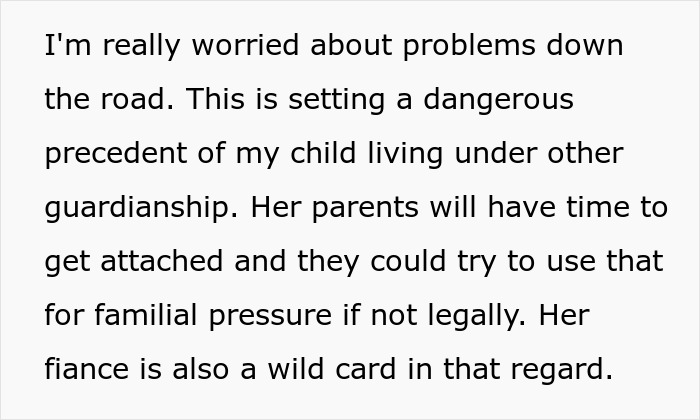 I'm really worried about problems down the road. This is setting a dangerous precedent of my child living under other guardianship. Her parents will have time to get attached and they could try to use that for familial pressure if not legally. Her fiance is also a wild card in that regard.